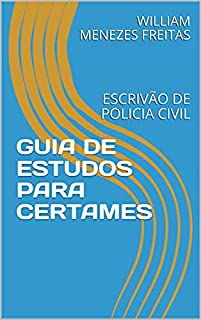 WILLIAM MENEZES FREITAS

ESCRIVÃO DE POLICIA CIVIL

GUIA DE ESTUDOS PARA CERTAMES